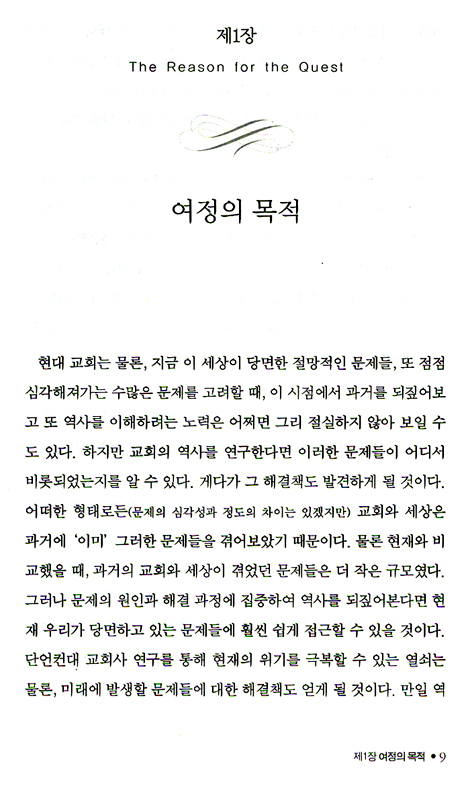 제1장
The Reason for the Quest

여정의 목적

현대 교회는 물론, 지금 이 세상이 당면한 절망적인 문제들, 또 점점 심각해져가는 수많은 문제를 고려할 때, 이 시점에서 과거를 되짚어보고 또 역사를 이해하려는 노력은 어쩌면 그리 절실하지 않아 보일 수도 있다. 하지만 교회의 역사를 연구한다면 이러한 문제들이 어디서 비롯되었는지를 알 수 있다. 게다가 그 해결책도 발견하게 될 것이다. 어떠한 형태로든(문제의 심각성과 정도의 차이는 있겠지만) 교회와 세상은 과거에 '이미' 그러한 문제들을 겪어보았기 때문이다. 물론 현재와 비교했을 때, 과거의 교회와 세상이 겪었던 문제들은 더 작은 규모였다. 그러나 문제의 원인과 해결 과정에 집중하여 역사를 되짚어본다면 현재 우리가 당면하고 있는 문제들에 훨씬 쉽게 접근할 수 있을 것이다. 단언컨대 교회사 연구를 통해 현재의 위기를 극복할 수 있는 열쇠는 물론, 미래에 발생할 문제들에 대한 해결책도 얻게 될 것이다. 만일 역

제1장 여정의 목적 • 9